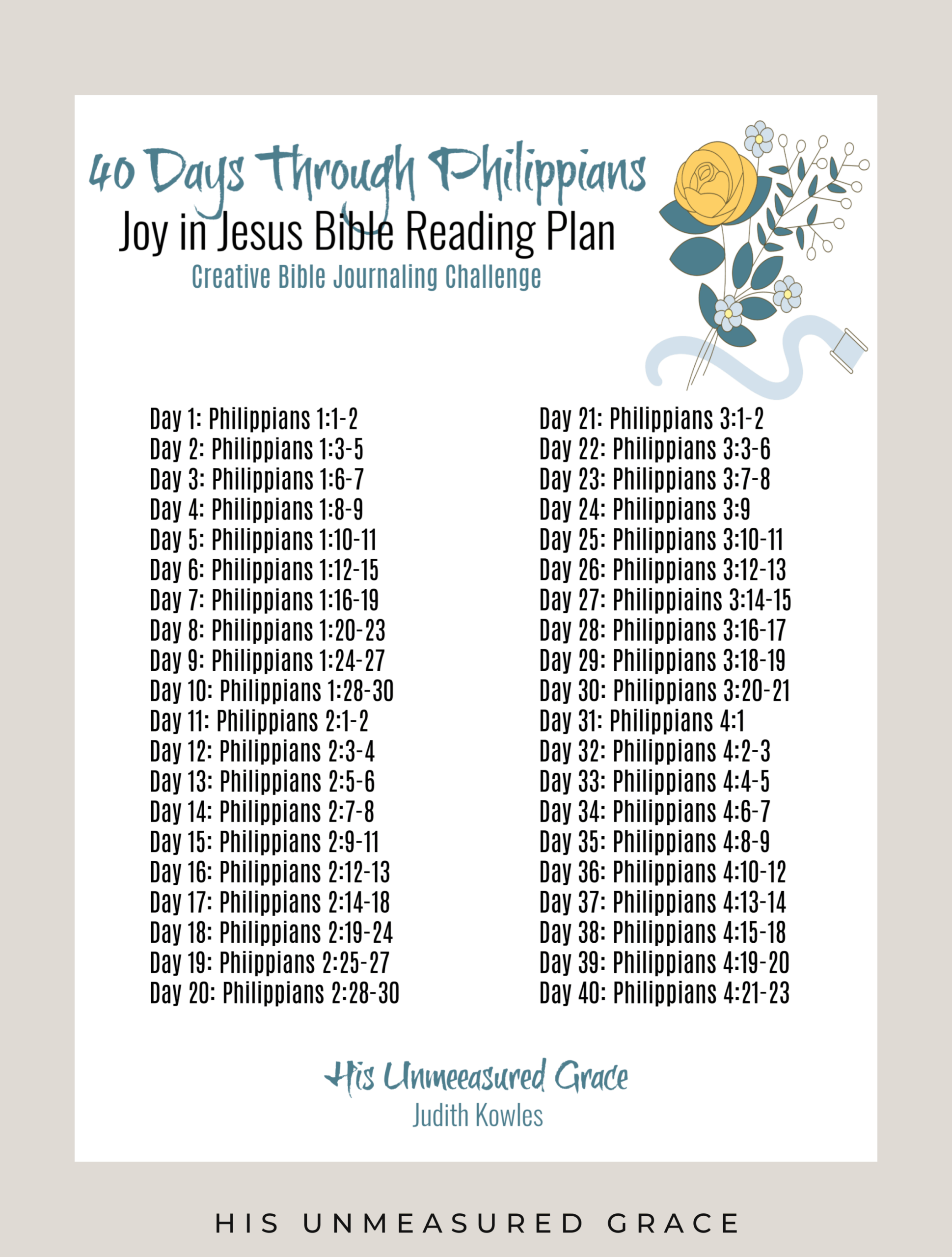 40 Days Through Philippians
Joy in Jesus Bible Reading Plan
Creative Bible Journaling Challenge

Day 1: Philippians 1:1-2
Day 2: Philippians 1:3-5
Day 3: Philippians 1:6-7
Day 4: Philippians 1:8-9
Day 5: Philippians 1:10-11
Day 6: Philippians 1:12-15
Day 7: Philippians 1:16-19
Day 8: Philippians 1:20-23
Day 9: Philippians 1:24-27
Day 10: Philippians 1:28-30
Day 11: Philippians 2:1-2
Day 12: Philippians 2:3-4
Day 13: Philippians 2:5-6
Day 14: Philippians 2:7-8
Day 15: Philippians 2:9-11
Day 16: Philippians 2:12-13
Day 17: Philippians 2:14-18
Day 18: Philippians 2:19-24
Day 19: Phiippians 2:25-27
Day 20: Philippians 2:28-30

Day 21: Philippians 3:1-2
Day 22: Philippians 3:3-6
Day 23: Philippians 3:7-8
Day 24: Philippians 3:9
Day 25: Philippians 3:10-11
Day 26: Philippians 3:12-13
Day 27: Philippiains 3:14-15
Day 28: Philippians 3:16-17
Day 29: Philippians 3:18-19
Day 30: Philippians 3:20-21
Day 31: Philippians 4:1
Day 32: Philippians 4:2-3
Day 33: Philippians 4:4-5
Day 34: Philippians 4:6-7
Day 35: Philippians 4:8-9
Day 36: Philippians 4:10-12
Day 37: Philippians 4:13-14
Day 38: Philippians 4:15-18
Day 39: Philippians 4:19-20
Day 40: Philippians 4:21-23

His Unmeeasured Grace
Judith Kowles

HIS UNMEASURED GRACE